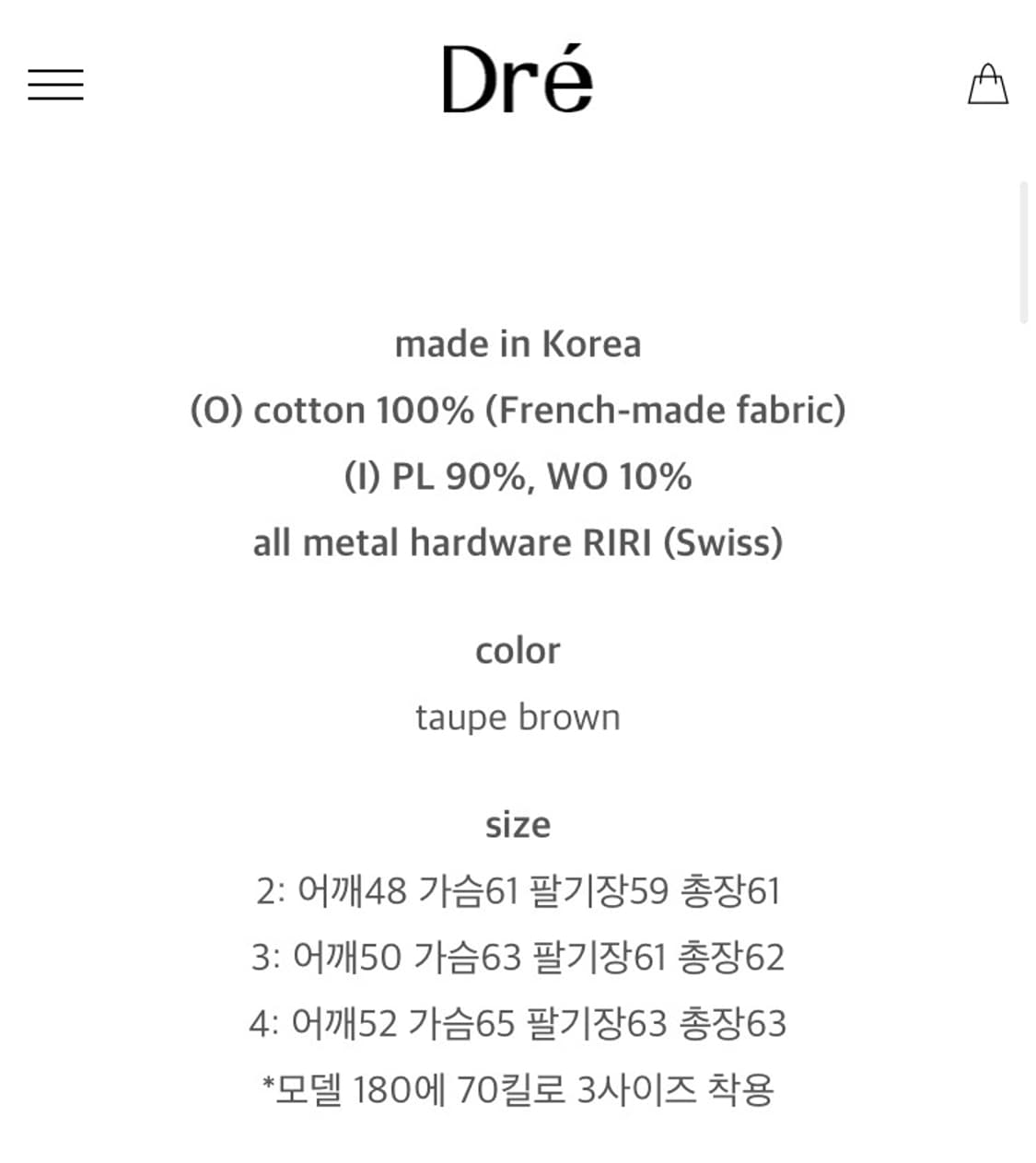 Dré

made in Korea
(O) cotton 100% (French-made fabric)
(I) PL 90%, WO 10%
all metal hardware RIRI (Swiss)

color
taupe brown

size
2: 어깨48 가슴61 팔기장59 총장61
3: 어깨50 가슴63 팔기장61 총장62
4: 어깨52 가슴65 팔기장63 총장63
*모델 180에 70킬로 3사이즈 착용